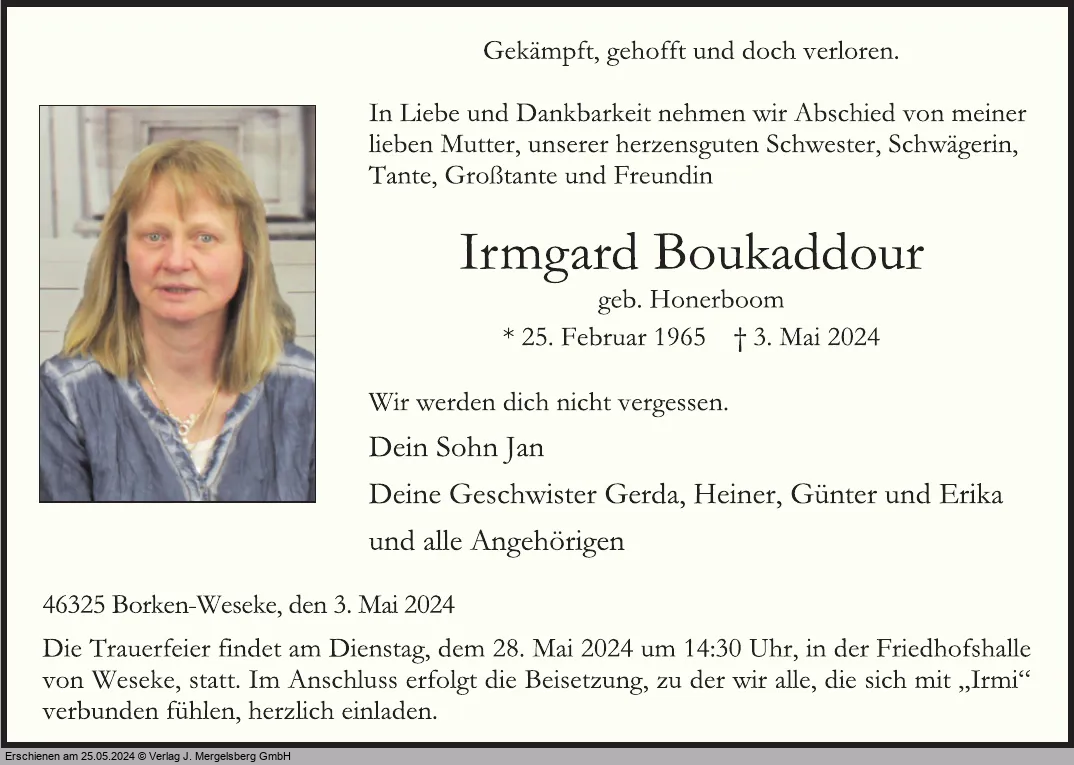 Gekämpft, gehofft und doch verloren.

In Liebe und Dankbarkeit nehmen wir Abschied von meiner lieben Mutter, unserer herzensguten Schwester, Schwägerin, Tante, Großtante und Freundin

Irmgard Boukaddour

geb. Honerboom

* 25. Februar 1965 † 3. Mai 2024

Wir werden dich nicht vergessen.

Dein Sohn Jan

Deine Geschwister Gerda, Heiner, Günter und Erika

und alle Angehörigen

46325 Borken-Weseke, den 3. Mai 2024

Die Trauerfeier findet am Dienstag, dem 28. Mai 2024 um 14:30 Uhr, in der Friedhofshalle von Weseke, statt. Im Anschluss erfolgt die Beisetzung, zu der wir alle, die sich mit „Irmi“ verbunden fühlen, herzlich einladen.

Erschienen am 25.05.2024 © Verlag J. Mergelsberg GmbH